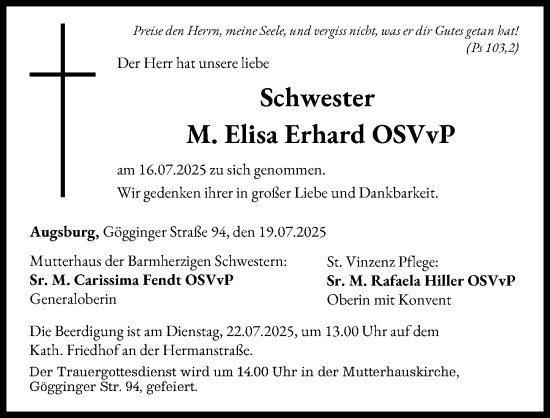 Preise den Herrn, meine Seele, und vergiss nicht, was er dir Gutes getan hat!
(Ps 103,2)

Der Herr hat unsere liebe

Schwester
M. Elisa Erhard OSVvP

am 16.07.2025 zu sich genommen.
Wir gedenken ihrer in großer Liebe und Dankbarkeit.

Augsburg, Gögginger Straße 94, den 19.07.2025

Mutterhaus der Barmherzigen Schwestern:
Sr. M. Carissima Fendt OSVvP
Generaloberin

St. Vinzenz Pflege:
Sr. M. Rafaela Hiller OSVvP
Oberin mit Konvent

Die Beerdigung ist am Dienstag, 22.07.2025, um 13.00 Uhr auf dem Kath. Friedhof an der Hermanstraße.

Der Trauergottesdienst wird um 14.00 Uhr in der Mutterhauskirche, Gögginger Str. 94, gefeiert.